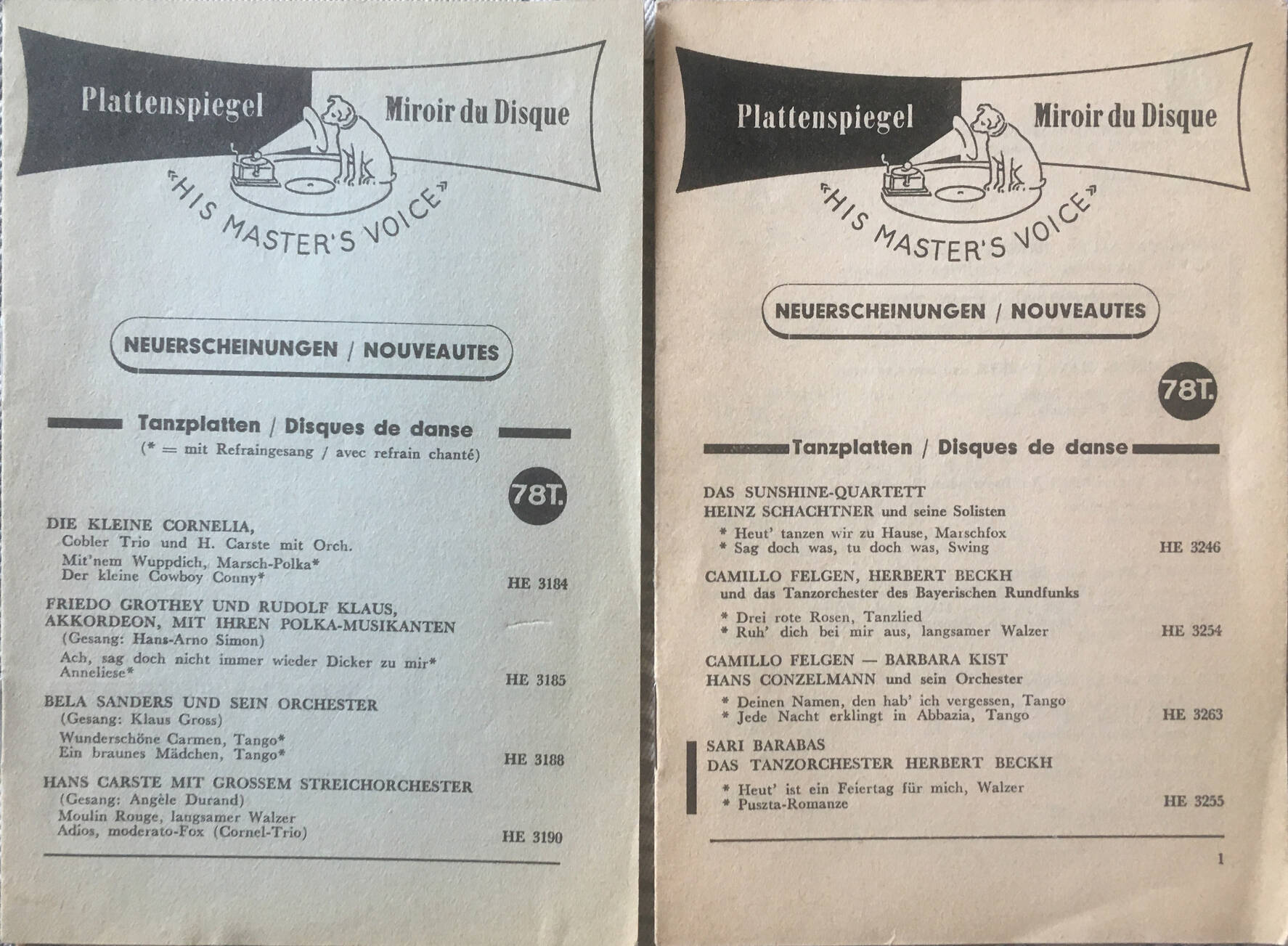 Plattenspiegel Miroir du Disque

«HIS MASTER'S VOICE»

NEUERSCHEINUNGEN / NOUVEAUTES

Tanzplatten / Disques de danse
(* = mit Refraingesang / avec refrain chanté)

78T.

DIE KLEINE CORNELIA,
Cobler Trio und H. Carste mit Orch.
Mit'nem Wuppdich, Marsch-Polka*
Der kleine Cowboy Conny* HE 3184

FRIEDO GROTHEY UND RUDOLF KLAUS, AKKORDEON, MIT IHREN POLKA-MUSIKANTEN
(Gesang: Hans-Arno Simon)
Ach, sag doch nicht immer wieder Dicker zu mir*
Anneliese* HE 3185

BELA SANDERS UND SEIN ORCHESTER
(Gesang: Klaus Gross)
Wunderschöne Carmen, Tango*
Ein braunes Mädchen, Tango* HE 3188

HANS CARSTE MIT GROSSEM STREICHORCHESTER
(Gesang: Angèle Durand)
Moulin Rouge, langsamer Walzer
Adios, moderato-Fox (Cornel-Trio) HE 3190

Plattenspiegel Miroir du Disque

«HIS MASTER'S VOICE»

NEUERSCHEINUNGEN / NOUVEAUTES

78T.

Tanzplatten / Disques de danse

DAS SUNSHINE-QUARTETT
HEINZ SCHACHTNER und seine Solisten
* Heut' tanzen wir zu Hause, Marschfox
* Sag doch was, tu doch was, Swing HE 3246

CAMILLO FELGEN, HERBERT BECKH
und das Tanzorchester des Bayerischen Rundfunks
* Drei rote Rosen, Tanzlied
* Ruh' dich bei mir aus, langsamer Walzer HE 3254

CAMILLO FELGEN — BARBARA KIST
HANS CONZELMANN und sein Orchester
* Deinen Namen, den hab' ich vergessen, Tango
* Jede Nacht erklingt in Abbazia, Tango HE 3263

SARI BARABAS
DAS TANZORCHESTER HERBERT BECKH
* Heut' ist ein Feiertag für mich, Walzer
* Puszta-Romanze HE 3255

1